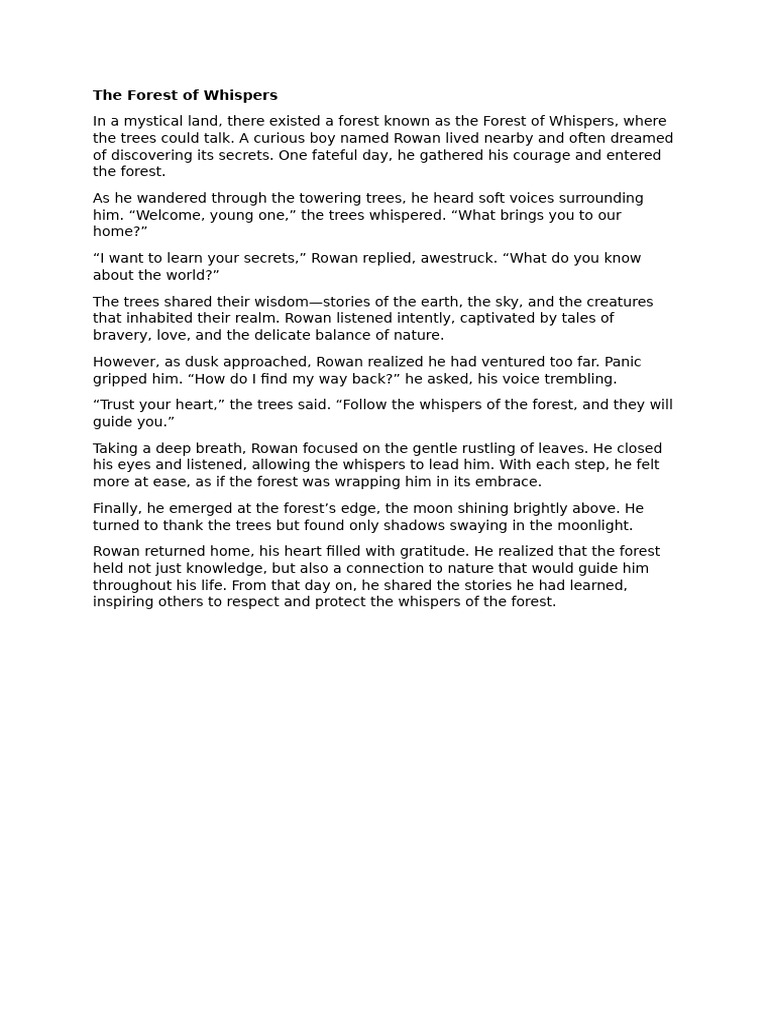 The Forest of Whispers

In a mystical land, there existed a forest known as the Forest of Whispers, where the trees could talk. A curious boy named Rowan lived nearby and often dreamed of discovering its secrets. One fateful day, he gathered his courage and entered the forest.

As he wandered through the towering trees, he heard soft voices surrounding him. "Welcome, young one," the trees whispered. "What brings you to our home?"

"I want to learn your secrets," Rowan replied, awestruck. "What do you know about the world?"

The trees shared their wisdom—stories of the earth, the sky, and the creatures that inhabited their realm. Rowan listened intently, captivated by tales of bravery, love, and the delicate balance of nature.

However, as dusk approached, Rowan realized he had ventured too far. Panic gripped him. "How do I find my way back?" he asked, his voice trembling.

"Trust your heart," the trees said. "Follow the whispers of the forest, and they will guide you."

Taking a deep breath, Rowan focused on the gentle rustling of leaves. He closed his eyes and listened, allowing the whispers to lead him. With each step, he felt more at ease, as if the forest was wrapping him in its embrace.

Finally, he emerged at the forest's edge, the moon shining brightly above. He turned to thank the trees but found only shadows swaying in the moonlight.

Rowan returned home, his heart filled with gratitude. He realized that the forest held not just knowledge, but also a connection to nature that would guide him throughout his life. From that day on, he shared the stories he had learned, inspiring others to respect and protect the whispers of the forest.